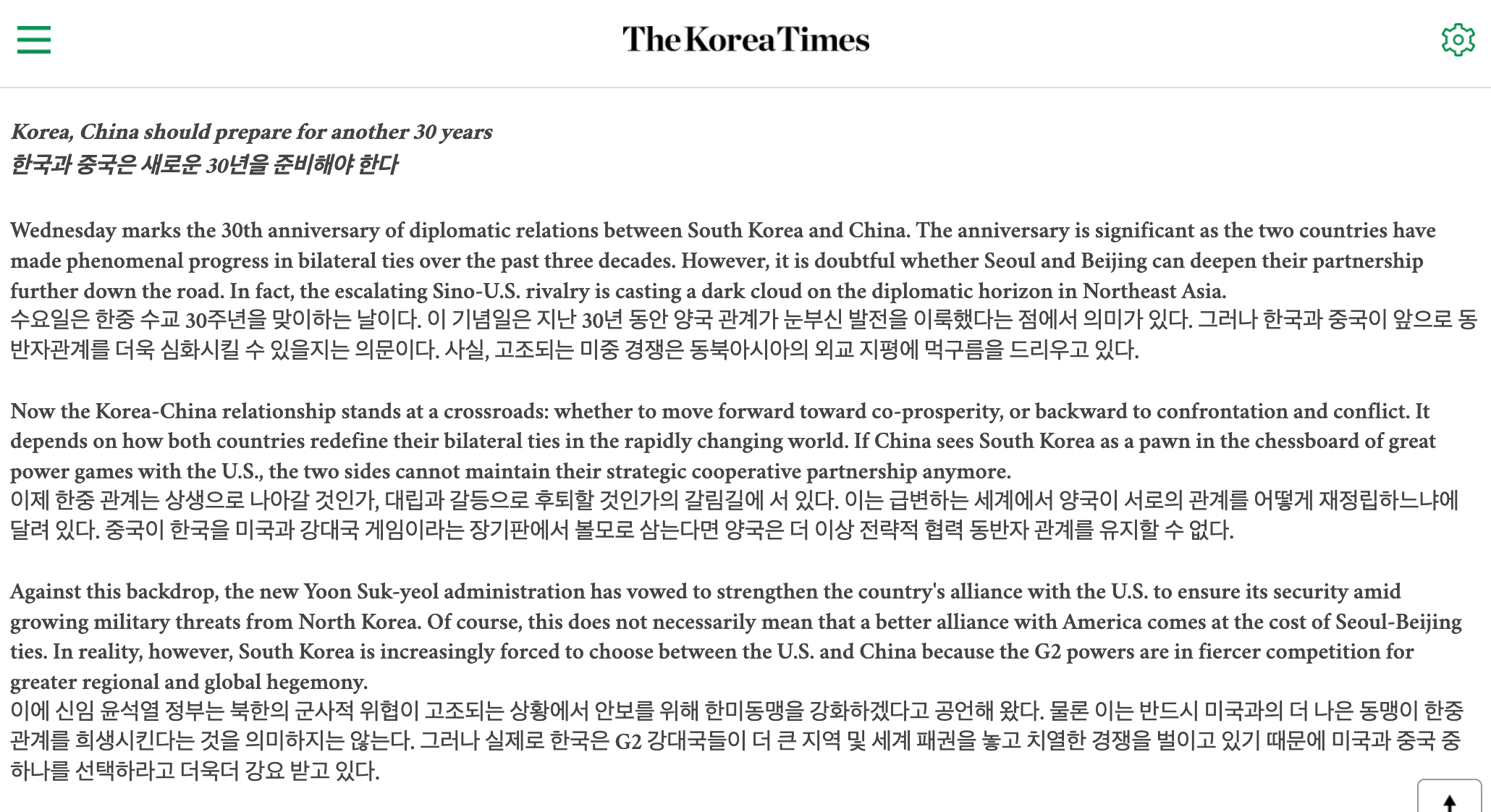 The Korea Times

Korea, China should prepare for another 30 years
한국과 중국은 새로운 30년을 준비해야 한다

Wednesday marks the 30th anniversary of diplomatic relations between South Korea and China. The anniversary is significant as the two countries have made phenomenal progress in bilateral ties over the past three decades. However, it is doubtful whether Seoul and Beijing can deepen their partnership further down the road. In fact, the escalating Sino-U.S. rivalry is casting a dark cloud on the diplomatic horizon in Northeast Asia.
수요일은 한중 수교 30주년을 맞이하는 날이다. 이 기념일은 지난 30년 동안 양국 관계가 눈부신 발전을 이룩했다는 점에서 의미가 있다. 그러나 한국과 중국이 앞으로 동반자관계를 더욱 심화시킬 수 있을지는 의문이다. 사실, 고조되는 미중 경쟁은 동북아시아의 외교 지평에 먹구름을 드리우고 있다.

Now the Korea-China relationship stands at a crossroads: whether to move forward toward co-prosperity, or backward to confrontation and conflict. It depends on how both countries redefine their bilateral ties in the rapidly changing world. If China sees South Korea as a pawn in the chessboard of great power games with the U.S., the two sides cannot maintain their strategic cooperative partnership anymore.
이제 한중 관계는 상생으로 나아갈 것인가, 대립과 갈등으로 후퇴할 것인가의 갈림길에 서 있다. 이는 급변하는 세계에서 양국이 서로의 관계를 어떻게 재정립하느냐에 달려 있다. 중국이 한국을 미국과 강대국 게임이라는 장기판에서 볼모로 삼는다면 양국은 더 이상 전략적 협력 동반자 관계를 유지할 수 없다.

Against this backdrop, the new Yoon Suk-yeol administration has vowed to strengthen the country's alliance with the U.S. to ensure its security amid growing military threats from North Korea. Of course, this does not necessarily mean that a better alliance with America comes at the cost of Seoul-Beijing ties. In reality, however, South Korea is increasingly forced to choose between the U.S. and China because the G2 powers are in fiercer competition for greater regional and global hegemony.
이에 신임 윤석열 정부는 북한의 군사적 위협이 고조되는 상황에서 안보를 위해 한미동맹을 강화하겠다고 공언해 왔다. 물론 이는 반드시 미국과의 더 나은 동맹이 한중 관계를 희생시킨다는 것을 의미하지는 않는다. 그러나 실제로 한국은 G2 강대국들이 더 큰 지역 및 세계 패권을 놓고 치열한 경쟁을 벌이고 있기 때문에 미국과 중국 중 하나를 선택하라고 더욱더 강요 받고 있다.